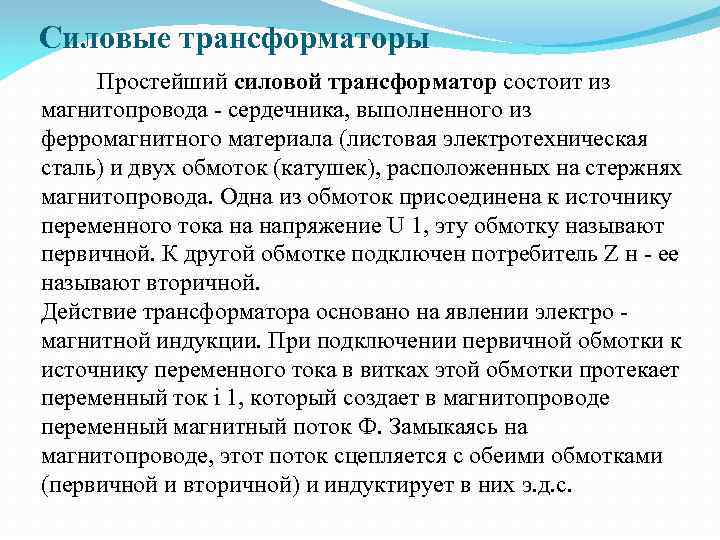 Силовые трансформаторы

Простейший силовой трансформатор состоит из магнитопровода - сердечника, выполненного из ферромагнитного материала (листовая электротехническая сталь) и двух обмоток (катушек), расположенных на стержнях магнитопровода. Одна из обмоток присоединена к источнику переменного тока на напряжение U 1, эту обмотку называют первичной. К другой обмотке подключен потребитель Z н - ее называют вторичной.
Действие трансформатора основано на явлении электро - магнитной индукции. При подключении первичной обмотки к источнику переменного тока в витках этой обмотки протекает переменный ток i 1, который создает в магнитопроводе переменный магнитный поток Ф. Замыкаясь на магнитопроводе, этот поток сцепляется с обеими обмотками (первичной и вторичной) и индуктирует в них э.д.с.